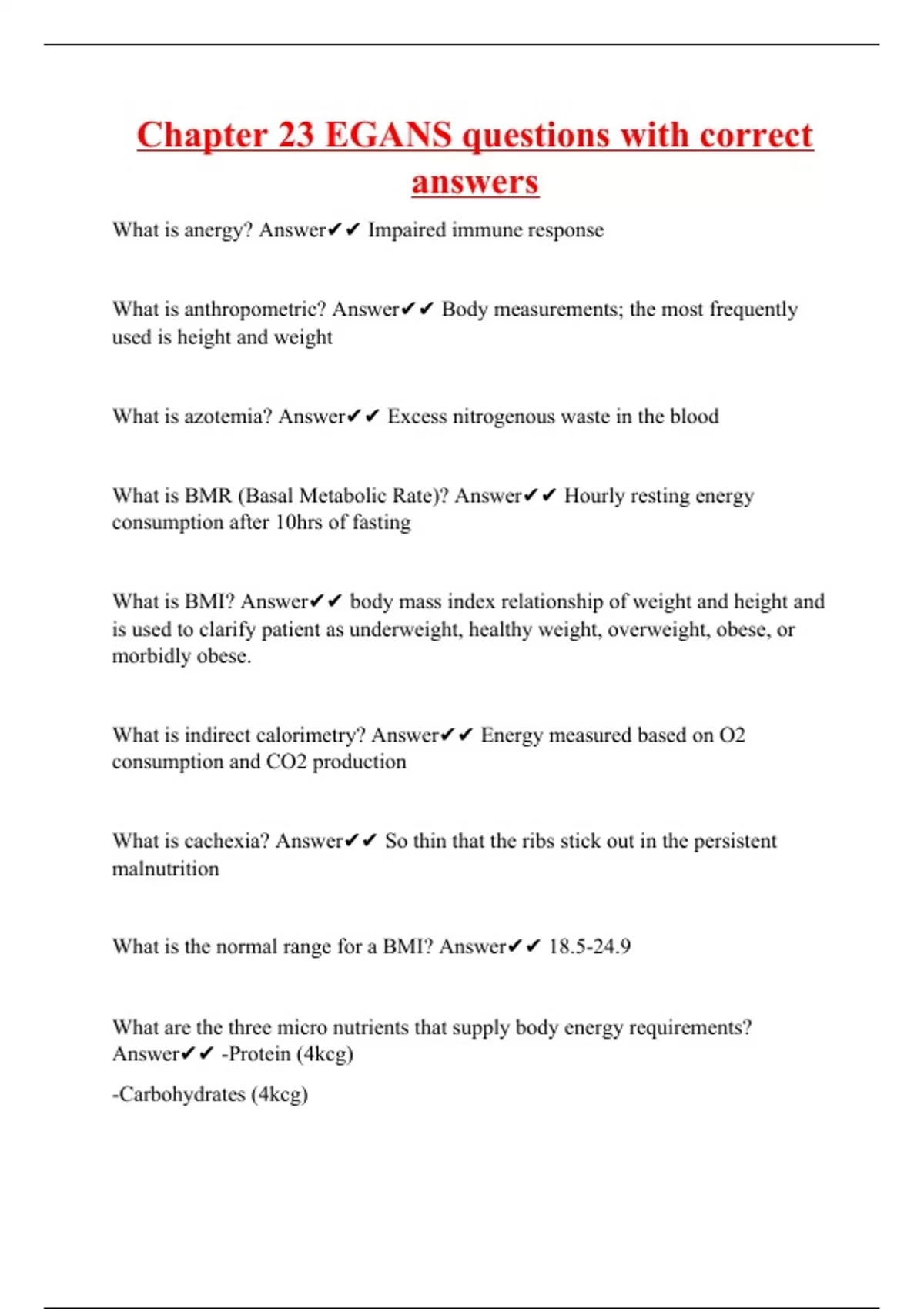 Chapter 23 EGANS questions with correct answers

What is anergy? Answer✔✔ Impaired immune response

What is anthropometric? Answer✔✔ Body measurements; the most frequently used is height and weight

What is azotemia? Answer✔✔ Excess nitrogenous waste in the blood

What is BMR (Basal Metabolic Rate)? Answer✔✔ Hourly resting energy consumption after 10hrs of fasting

What is BMI? Answer✔✔ body mass index relationship of weight and height and is used to clarify patient as underweight, healthy weight, overweight, obese, or morbidly obese.

What is indirect calorimetry? Answer✔✔ Energy measured based on O2 consumption and CO2 production

What is cachexia? Answer✔✔ So thin that the ribs stick out in the persistent malnutrition

What is the normal range for a BMI? Answer✔✔ 18.5-24.9

What are the three micro nutrients that supply body energy requirements? Answer✔✔ -Protein (4kcg)

-Carbohydrates (4kcg)